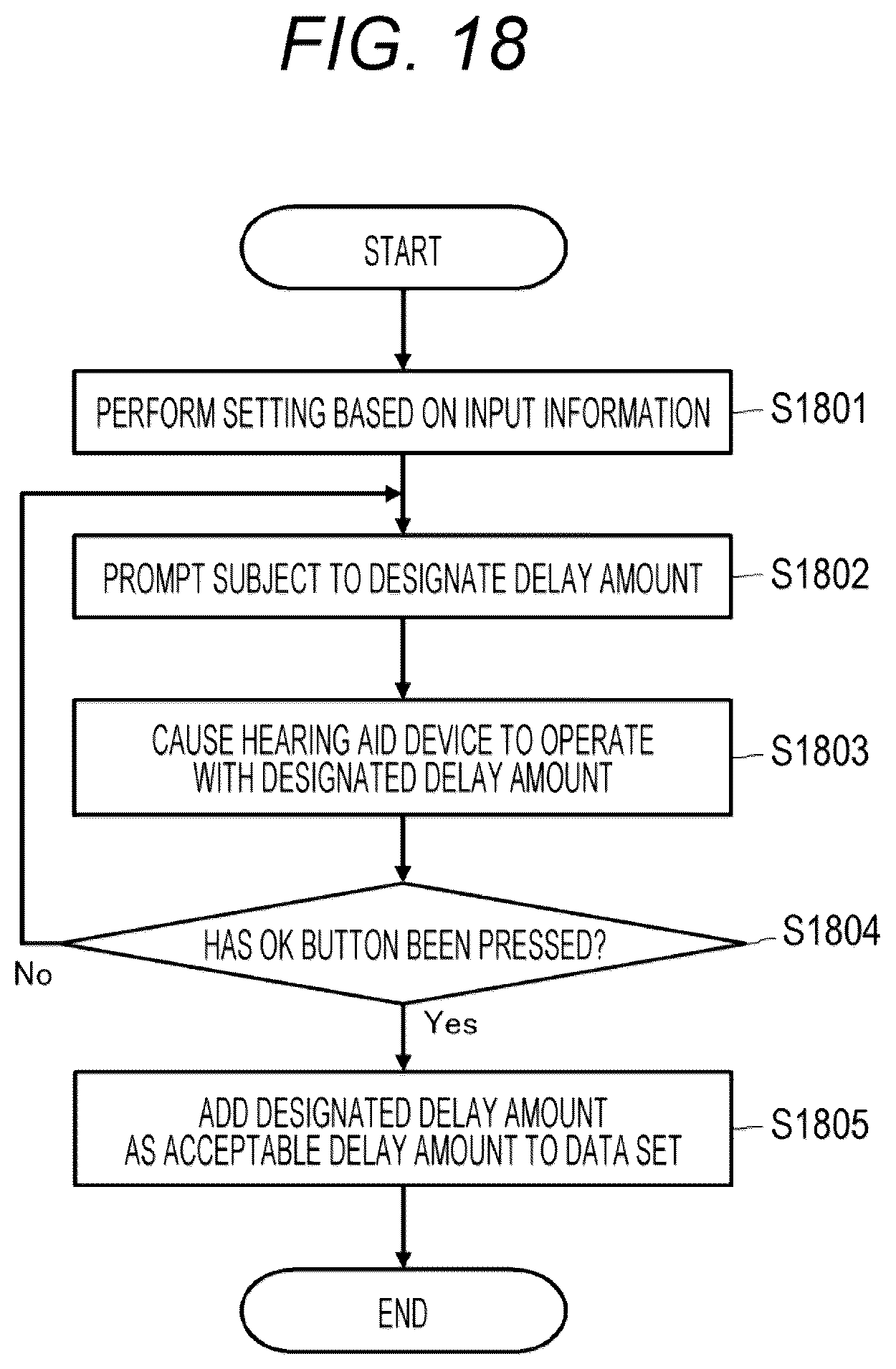 FIG. 18

START

PERFORM SETTING BASED ON INPUT INFORMATION

S1801

PROMPT SUBJECT TO DESIGNATE DELAY AMOUNT

S1802

CAUSE HEARING AID DEVICE TO OPERATE WITH DESIGNATED DELAY AMOUNT

S1803

HAS OK BUTTON BEEN PRESSED?

S1804

No

Yes

ADD DESIGNATED DELAY AMOUNT AS ACCEPTABLE DELAY AMOUNT TO DATA SET

S1805

END